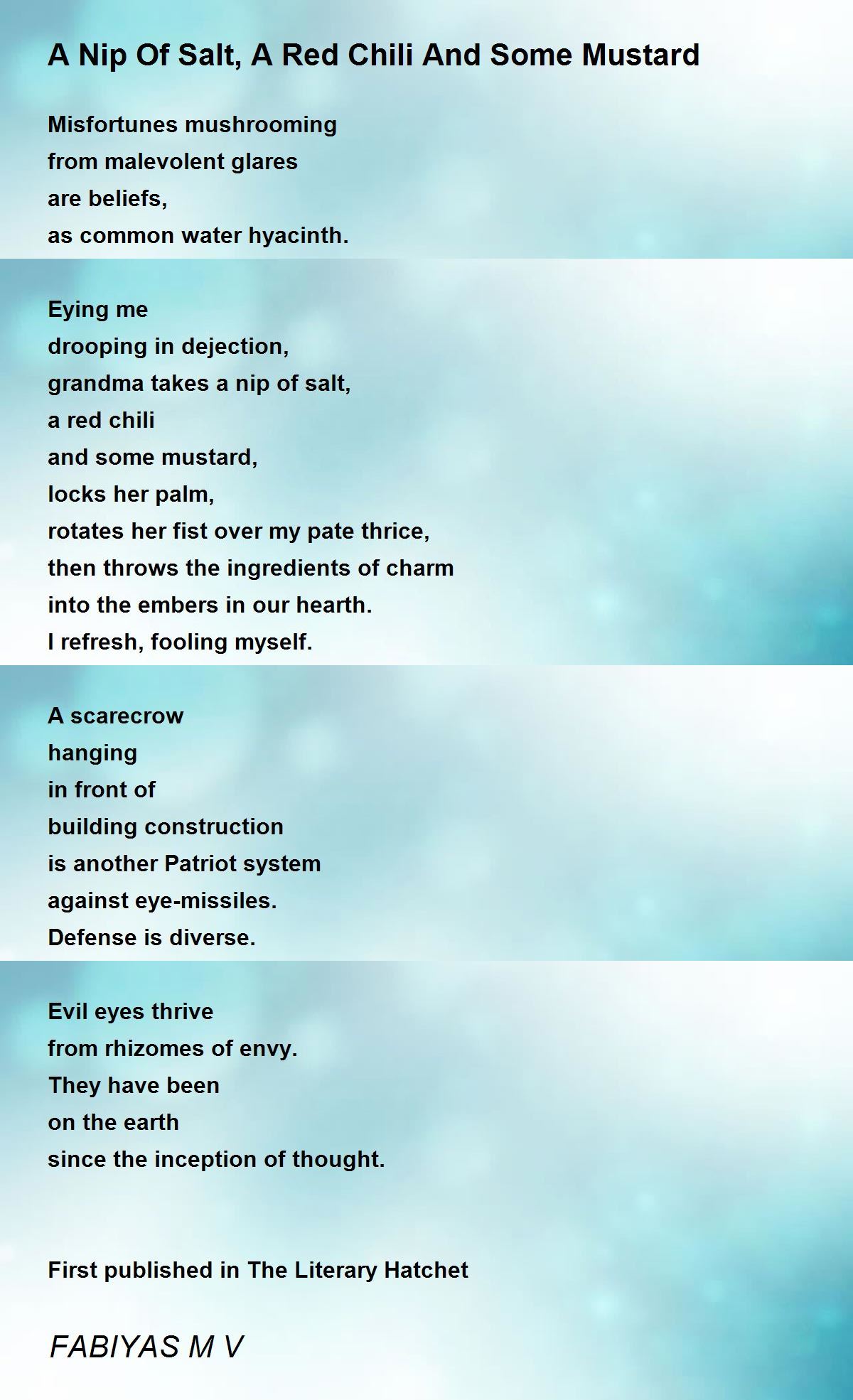 A Nip Of Salt, A Red Chili And Some Mustard

Misfortunes mushrooming
from malevolent glares
are beliefs,
as common water hyacinth.

Eying me
drooping in dejection,
grandma takes a nip of salt,
a red chili
and some mustard,
locks her palm,
rotates her fist over my pate thrice,
then throws the ingredients of charm
into the embers in our hearth.
I refresh, fooling myself.

A scarecrow
hanging
in front of
building construction
is another Patriot system
against eye-missiles.
Defense is diverse.

Evil eyes thrive
from rhizomes of envy.
They have been
on the earth
since the inception of thought.

First published in The Literary Hatchet

FABIYAS M V